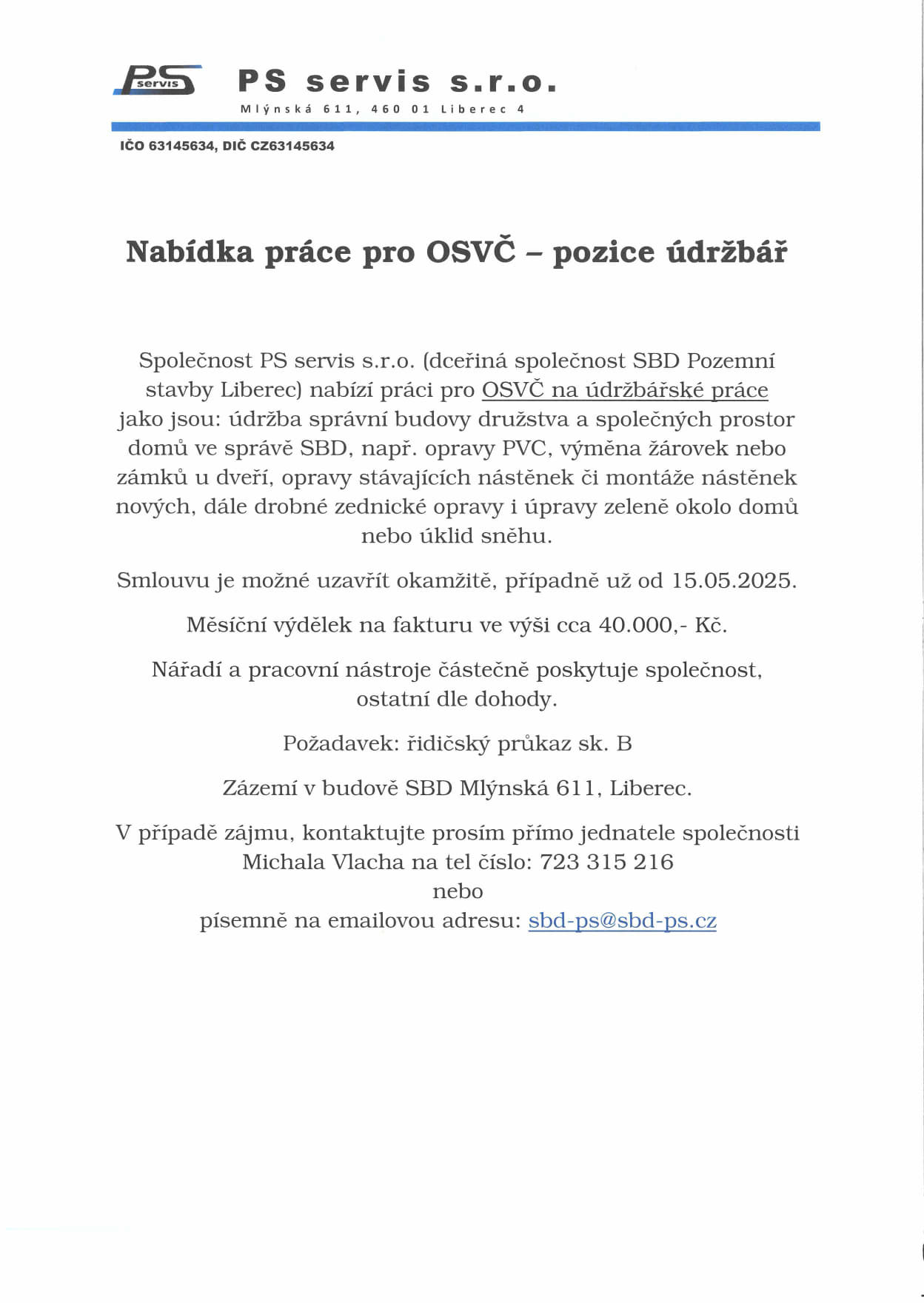 PS servis

PS servis s.r.o.

Mlýnská 611, 460 01 Liberec 4

IČO 63145634, DIČ CZ63145634

Nabídka práce pro OSVČ – pozice údržbář

Společnost PS servis s.r.o. (dceřiná společnost SBD Pozemní stavby Liberec) nabízí práci pro OSVČ na údržbářské práce jako jsou: údržba správní budovy družstva a společných prostor domů ve správě SBD, např. opravy PVC, výměna žárovek nebo zámků u dveří, opravy stávajících nástěnek či montáže nástěnek nových, dále drobné zednické opravy i úpravy zeleně okolo domů nebo úklid sněhu.

Smlouvu je možné uzavřít okamžitě, případně už od 15.05.2025.

Měsíční výdělek na fakturu ve výši cca 40.000,- Kč.

Nářadí a pracovní nástroje částečně poskytuje společnost, ostatní dle dohody.

Požadavek: řidičský průkaz sk. B

Zázemí v budově SBD Mlýnská 611, Liberec.

V případě zájmu, kontaktujte prosím přímo jednatele společnosti Michala Vlacha na tel číslo: 723 315 216
nebo
písemně na emailovou adresu: sbd-ps@sbd-ps.cz